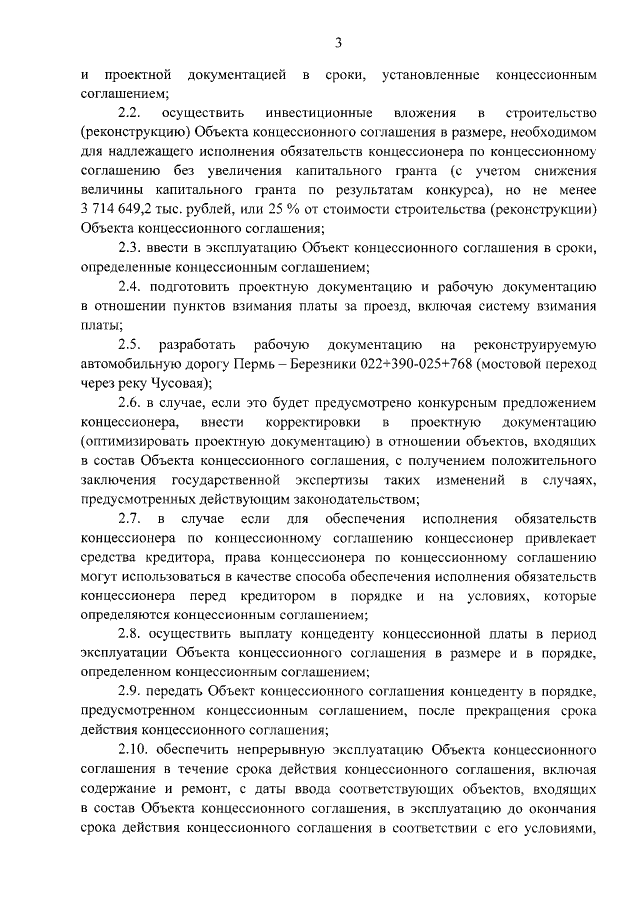 3

и проектной документацией в сроки, установленные концессионным соглашением;

2.2. осуществить инвестиционные вложения в строительство (реконструкцию) Объекта концессионного соглашения в размере, необходимом для надлежащего исполнения обязательств концессионера по концессионному соглашению без увеличения капитального гранта (с учетом снижения величины капитального гранта по результатам конкурса), но не менее 3 714 649,2 тыс. рублей, или 25 % от стоимости строительства (реконструкции) Объекта концессионного соглашения;

2.3. ввести в эксплуатацию Объект концессионного соглашения в сроки, определенные концессионным соглашением;

2.4. подготовить проектную документацию и рабочую документацию в отношении пунктов взимания платы за проезд, включая систему взимания платы;

2.5. разработать рабочую документацию на реконструируемую автомобильную дорогу Пермь – Березники 022+390-025+768 (мостовой переход через реку Чусовая);

2.6. в случае, если это будет предусмотрено конкурсным предложением концессионера, внести корректировки в проектную документацию (оптимизировать проектную документацию) в отношении объектов, входящих в состав Объекта концессионного соглашения, с получением положительного заключения государственной экспертизы таких изменений в случаях, предусмотренных действующим законодательством;

2.7. в случае если для обеспечения исполнения обязательств концессионера по концессионному соглашению концессионер привлекает средства кредитора, права концессионера по концессионному соглашению могут использоваться в качестве способа обеспечения исполнения обязательств концессионера перед кредитором в порядке и на условиях, которые определяются концессионным соглашением;

2.8. осуществить выплату концеденту концессионной платы в период эксплуатации Объекта концессионного соглашения в размере и в порядке, определенном концессионным соглашением;

2.9. передать Объект концессионного соглашения концеденту в порядке, предусмотренном концессионным соглашением, после прекращения срока действия концессионного соглашения;

2.10. обеспечить непрерывную эксплуатацию Объекта концессионного соглашения в течение срока действия концессионного соглашения, включая содержание и ремонт, с даты ввода соответствующих объектов, входящих в состав Объекта концессионного соглашения, в эксплуатацию до окончания срока действия концессионного соглашения в соответствии с его условиями,